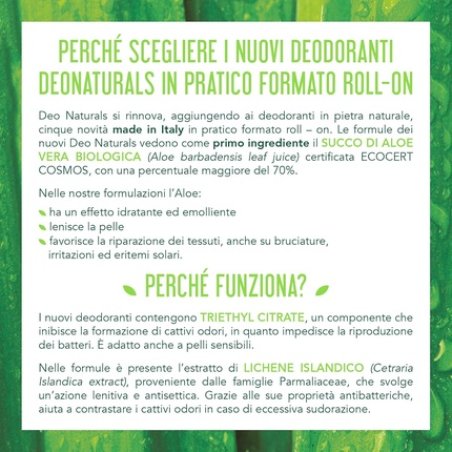 PERCHÉ SCEGLIERE I NUOVI DEODORANTI DEONATURALS IN PRATICO FORMATO ROLL-ON

Deo Naturals si rinnova, aggiungendo ai deodoranti in pietra naturale, cinque novità made in Italy in pratico formato roll – on. Le formule dei nuovi Deo Naturals vedono come primo ingrediente il SUCCO DI ALOE VERA BIOLOGICA (Aloe barbadensis leaf juice) certificata ECOCERT COSMOS, con una percentuale maggiore del 70%.

Nelle nostre formulazioni l'Aloe:

ha un effetto idratante ed emolliente
lenisce la pelle
favorisce la riparazione dei tessuti, anche su bruciature, irritazioni ed eritemi solari.

PERCHÉ FUNZIONA?

I nuovi deodoranti contengono TRIETHYL CITRATE, un componente che inibisce la formazione di cattivi odori, in quanto impedisce la riproduzione dei batteri. È adatto anche a pelli sensibili.

Nelle formule è presente l'estratto di LICHENE ISLANDICO (Cetraria Islandica extract), proveniente dalle famiglie Parmaliaceae, che svolge un'azione lenitiva e antisettica. Grazie alle sue proprietà antibatteriche, aiuta a contrastare i cattivi odori in caso di eccessiva sudorazione.